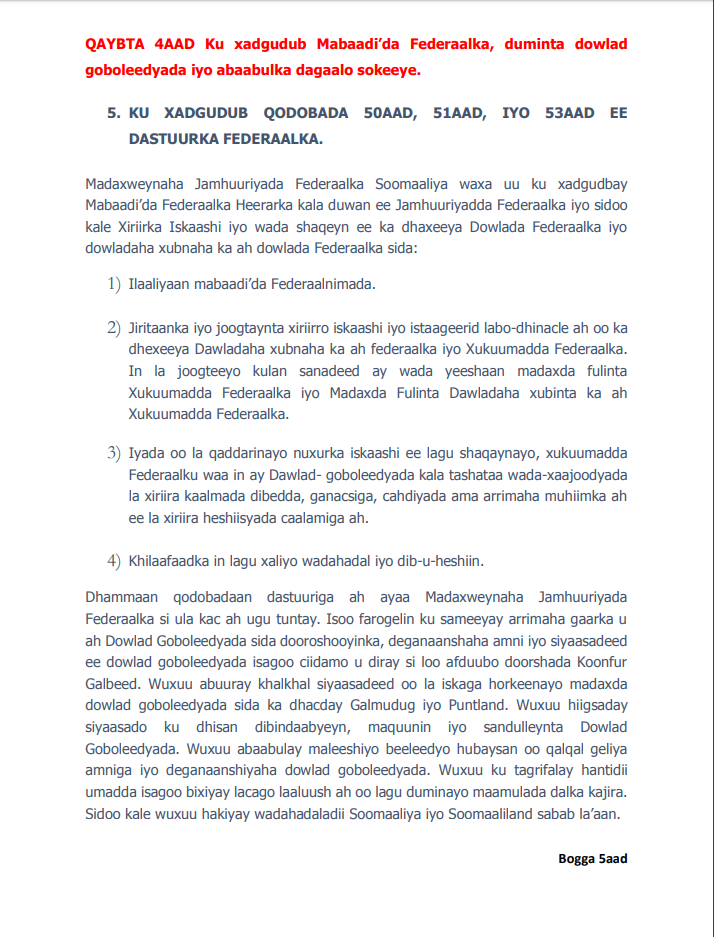 QAYBTA 4AAD Ku xadgudub Mabaadi'da Federaalka, duminta dowlad goboleedyada iyo abaabulka dagaalo sokeeye.

5. KU XADGUDUB QODOBADA 50AAD, 51AAD, IYO 53AAD EE DASTUURKA FEDERAALKA.

Madaxweynaha Jamhuuriyada Federaalka Soomaaliya waxa uu ku xadgudbay Mabaadi'da Federaalka Heerarka kala duwan ee Jamhuuriyadda Federaalka iyo sidoo kale Xiriirka Iskaashi iyo wada shaqeyn ee ka dhaxeeya Dowlada Federaalka iyo dowladaha xubnaha ka ah dowlada Federaalka sida:

1) Ilaaliyaan mabaadi'da Federaalnimada.

2) Jiritaanka iyo joogtaynta xiriirro iskaashi iyo istaageerid labo-dhinacle ah oo ka dhexeeya Dawladaha xubnaha ka ah federaalka iyo Xukuumadda Federaalka. In la joogteeyo kulan sanadeed ay wada yeeshaan madaxda fulinta Xukuumadda Federaalka iyo Madaxda Fulinta Dawladaha xubinta ka ah Xukuumadda Federaalka.

3) Iyada oo la qaddarinayo nuxurka iskaashi ee lagu shaqaynayo, xukuumadda Federaalku waa in ay Dawlad- goboleedyada kala tashataa wada-xaajoodyada la xiriira kaalmada dibedda, ganacsiga, cahdiyada ama arrimaha muhiimka ah ee la xiriira heshiisyada caalamiga ah.

4) Khilaafaadka in lagu xaliyo wadahadal iyo dib-u-heshiin.

Dhammaan qodobadaan dastuuriga ah ayaa Madaxweynaha Jamhuuriyada Federaalka si ula kac ah ugu tuntay. Isoo farogelin ku sameeyay arrimaha gaarka u ah Dowlad Goboleedyada sida dooroshooyinka, deganaanshaha amni iyo siyaasadeed ee dowlad goboleedyada isagoo ciidamo u diray si loo afduubo doorshada Koonfur Galbeed. Wuxuu abuuray khalkhal siyaasadeed oo la iskaga horkeenayo madaxda dowlad goboleedyada sida ka dhacday Galmudug iyo Puntland. Wuxuu hiigsaday siyaasado ku dhisan dibindaabyeyn, maquunin iyo sandulleynta Dowlad Goboleedyada. Wuxuu abaabulay maleeshiyo beeleedyo hubaysan oo qalqal geliya amniga iyo deganaanshiyaha dowlad goboleedyada. Wuxuu ku tagrifalay hantidii umadda isagoo bixiyay lacago laaluush ah oo lagu duminayo maamulada dalka kajira. Sidoo kale wuxuu hakiyay wadahadaladii Soomaaliya iyo Soomaaliland sabab la'aan.

Bogga 5aad